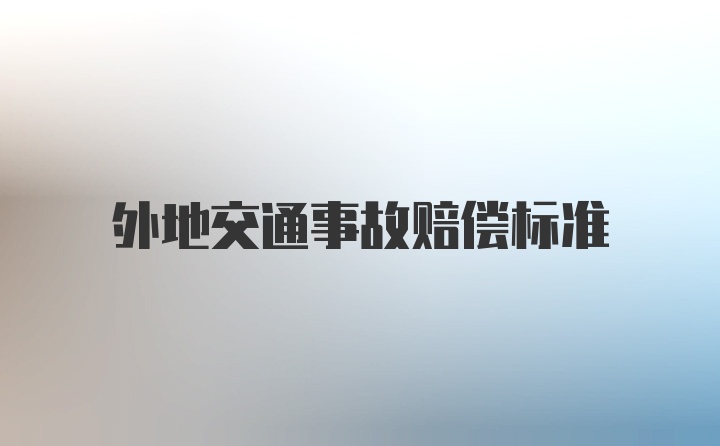 外地交通事故赔偿标准